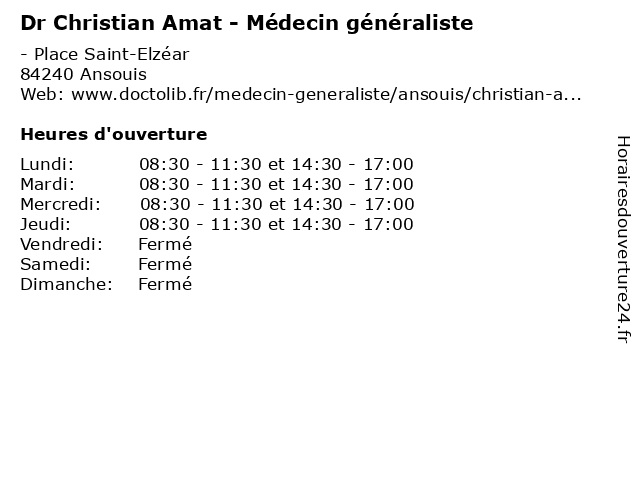 Dr Christian Amat - Médecin généraliste

- Place Saint-Elzéar
84240 Ansouis
Web: www.doctolib.fr/medecin-generaliste/ansouis/christian-a...

Heures d'ouverture

| | |
|---|---|
| Lundi: | 08:30 - 11:30 et 14:30 - 17:00 |
| Mardi: | 08:30 - 11:30 et 14:30 - 17:00 |
| Mercredi: | 08:30 - 11:30 et 14:30 - 17:00 |
| Jeudi: | 08:30 - 11:30 et 14:30 - 17:00 |
| Vendredi: | Fermé |
| Samedi: | Fermé |
| Dimanche: | Fermé |

Horairesdouverture24.fr